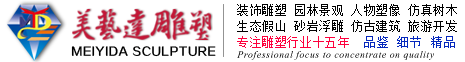 美藝達雕塑
MEIYIDA SCULPTURE

装饰雕塑 园林景观 人物塑像 仿真树木
生态假山 砂岩浮雕 仿古建筑 旅游开发
专注雕塑行业十五年 品鉴 细节 精品
Professional focus to concentrate on quality